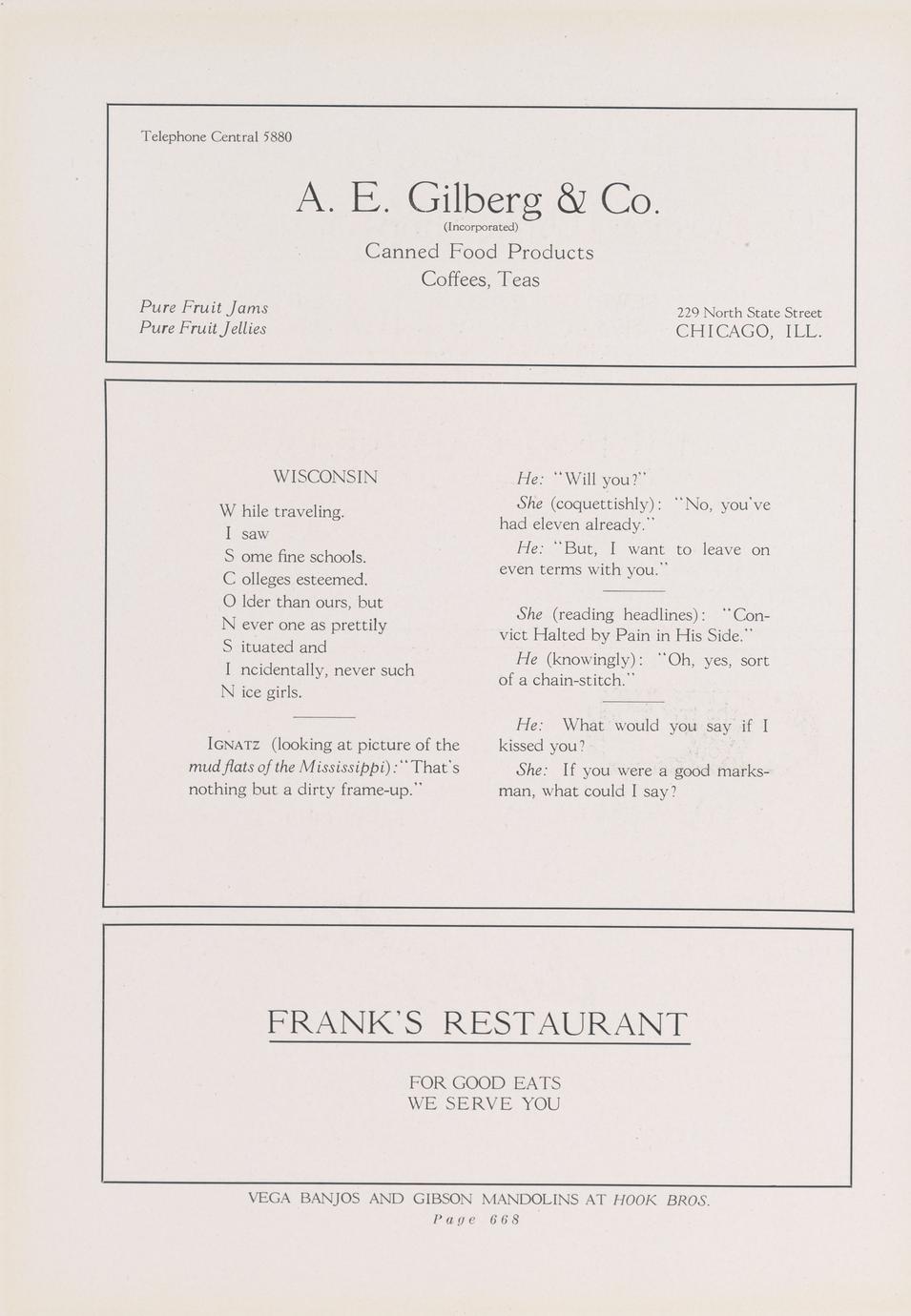 Telephone Central 5880

A. E. Gilberg & Co.
(Incorporated)
Canned Food Products
Coffees, Teas

Pure Fruit Jams
Pure Fruit Jellies

229 North State Street
CHICAGO, ILL.

WISCONSIN

W hile traveling.
I saw
S ome fine schools.
C olleges esteemed.
O lder than ours, but
N ever one as prettily
S ituated and
I ncidentally, never such
N ice girls.

IGNATZ (looking at picture of the mud flats of the Mississippi): "That's nothing but a dirty frame-up."

He: "Will you?"

She (coquettishly): "No, you've had eleven already."

He: "But, I want to leave on even terms with you."

She (reading headlines): "Convict Halted by Pain in His Side."

He (knowingly): "Oh, yes, sort of a chain-stitch."

He: What would you say if I kissed you?

She: If you were a good marksman, what could I say?

FRANK'S RESTAURANT

FOR GOOD EATS
WE SERVE YOU

VEGA BANJOS AND GIBSON MANDOLINS AT HOOK BROS.
Page 668